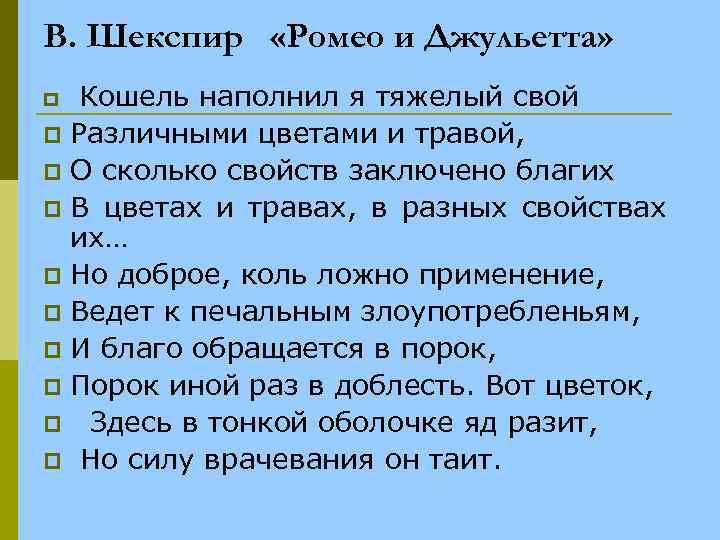 В. Шекспир «Ромео и Джульетта»

Кошель наполнил я тяжелый свой
Различными цветами и травой,
О сколько свойств заключено благих
В цветах и травах, в разных свойствах их…
Но доброе, коль ложно применение,
Ведет к печальным злоупотребленьям,
И благо обращается в порок,
Порок иной раз в доблесть. Вот цветок,
Здесь в тонкой оболочке яд разит,
Но силу врачевания он таит.